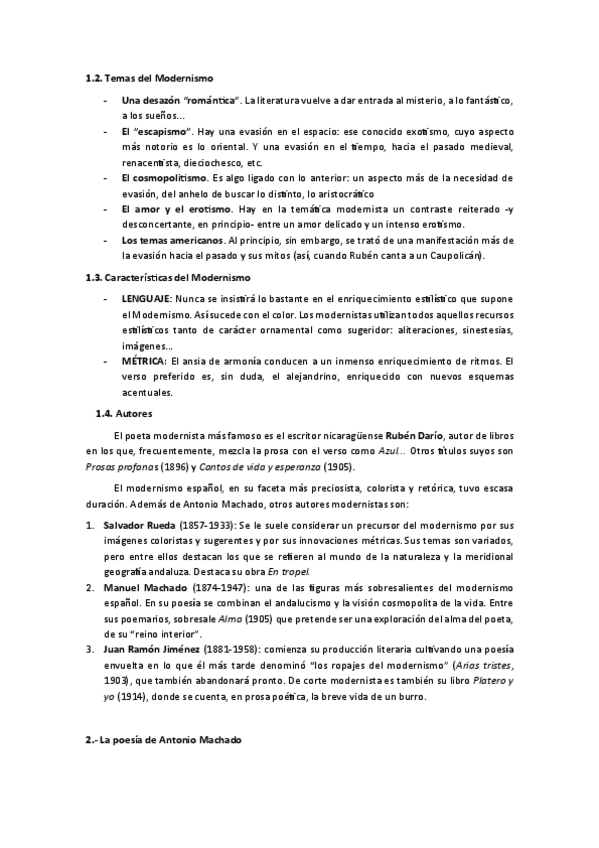 1.2. Temas del Modernismo

- Una desazón "romántica". La literatura vuelve a dar entrada al misterio, a lo fantástico, a los sueños...
- El "escapismo". Hay una evasión en el espacio: ese conocido exotismo, cuyo aspecto más notorio es lo oriental. Y una evasión en el tiempo, hacia el pasado medieval, renacentista, dieciochesco, etc.
- El cosmopolitismo. Es algo ligado con lo anterior: un aspecto más de la necesidad de evasión, del anhelo de buscar lo distinto, lo aristocrático
- El amor y el erotismo. Hay en la temática modernista un contraste reiterado -y desconcertante, en principio- entre un amor delicado y un intenso erotismo.
- Los temas americanos. Al principio, sin embargo, se trató de una manifestación más de la evasión hacia el pasado y sus mitos (así, cuando Rubén canta a un Caupolicán).

1.3. Características del Modernismo

- LENGUAJE: Nunca se insistirá lo bastante en el enriquecimiento estilístico que supone el Modernismo. Así sucede con el color. Los modernistas utilizan todos aquellos recursos estilísticos tanto de carácter ornamental como sugeridor: aliteraciones, sinestesias, imágenes...
- MÉTRICA: El ansia de armonía conducen a un inmenso enriquecimiento de ritmos. El verso preferido es, sin duda, el alejandrino, enriquecido con nuevos esquemas acentuales.

1.4. Autores

El poeta modernista más famoso es el escritor nicaragüense Rubén Darío, autor de libros en los que, frecuentemente, mezcla la prosa con el verso como Azul... Otros títulos suyos son Prosas profanas (1896) y Cantos de vida y esperanza (1905).

El modernismo español, en su faceta más preciosista, colorista y retórica, tuvo escasa duración. Además de Antonio Machado, otros autores modernistas son:

1. Salvador Rueda (1857-1933): Se le suele considerar un precursor del modernismo por sus imágenes coloristas y sugerentes y por sus innovaciones métricas. Sus temas son variados, pero entre ellos destacan los que se refieren al mundo de la naturaleza y la meridional geografía andaluza. Destaca su obra En tropel.
2. Manuel Machado (1874-1947): una de las figuras más sobresalientes del modernismo español. En su poesía se combinan el andalucismo y la visión cosmopolita de la vida. Entre sus poemarios, sobresale Alma (1905) que pretende ser una exploración del alma del poeta, de su "reino interior".
3. Juan Ramón Jiménez (1881-1958): comienza su producción literaria cultivando una poesía envuelta en lo que él más tarde denominó "los ropajes del modernismo" (Arias tristes, 1903), que también abandonará pronto. De corte modernista es también su libro Platero y yo (1914), donde se cuenta, en prosa poética, la breve vida de un burro.

2.- La poesía de Antonio Machado